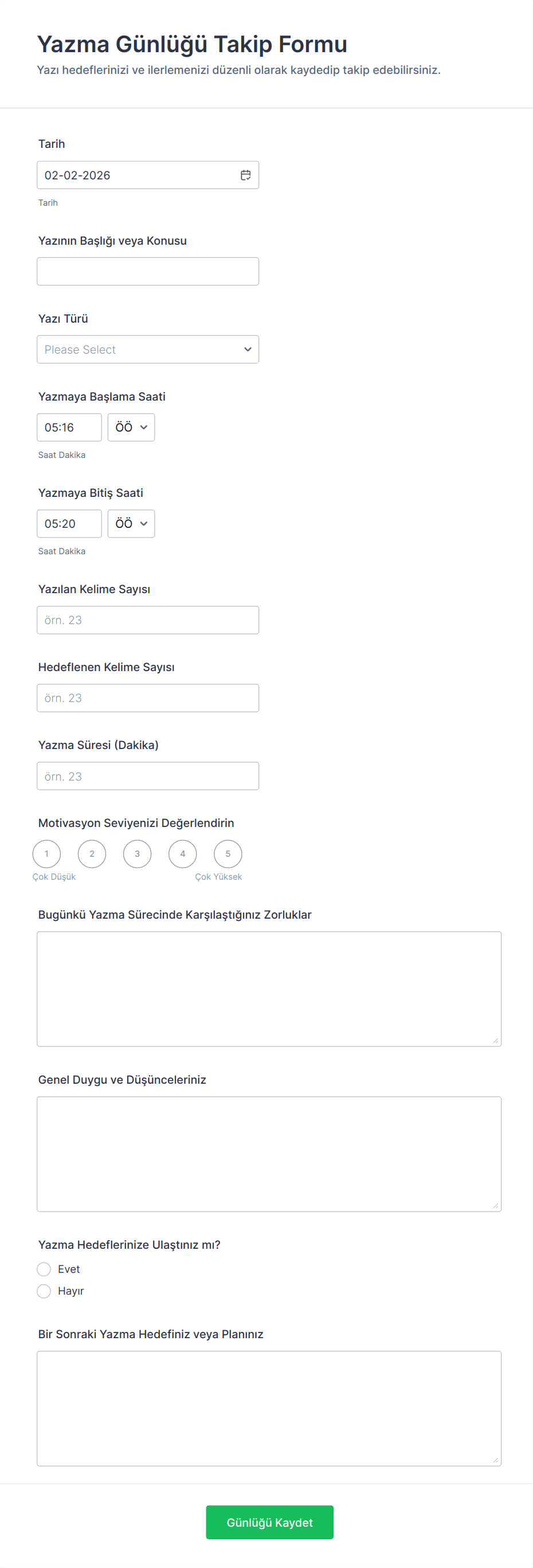 Yazma Günlüğü Takip Formu
Yazı hedeflerinizi ve ilerlemenizi düzenli olarak kaydedip takip edebilirsiniz.

Tarih
02-02-2026
Tarih

Yazının Başlığı veya Konusu

Yazı Türü
Please Select

Yazmaya Başlama Saati
05:16
ÖÖ
Saat Dakika

Yazmaya Bitiş Saati
05:20
ÖÖ
Saat Dakika

Yazılan Kelime Sayısı
örn. 23

Hedeflenen Kelime Sayısı
örn. 23

Yazma Süresi (Dakika)
örn. 23

Motivasyon Seviyenizi Değerlendirin
1 2 3 4 5
Çok Düşük
Çok Yüksek

Bugünkü Yazma Sürecinde Karşılaştığınız Zorluklar

Genel Duygu ve Düşünceleriniz

Yazma Hedeflerinize Ulaştınız mı?
Evet
Hayır

Bir Sonraki Yazma Hedefiniz veya Planınız

Günlüğü Kaydet